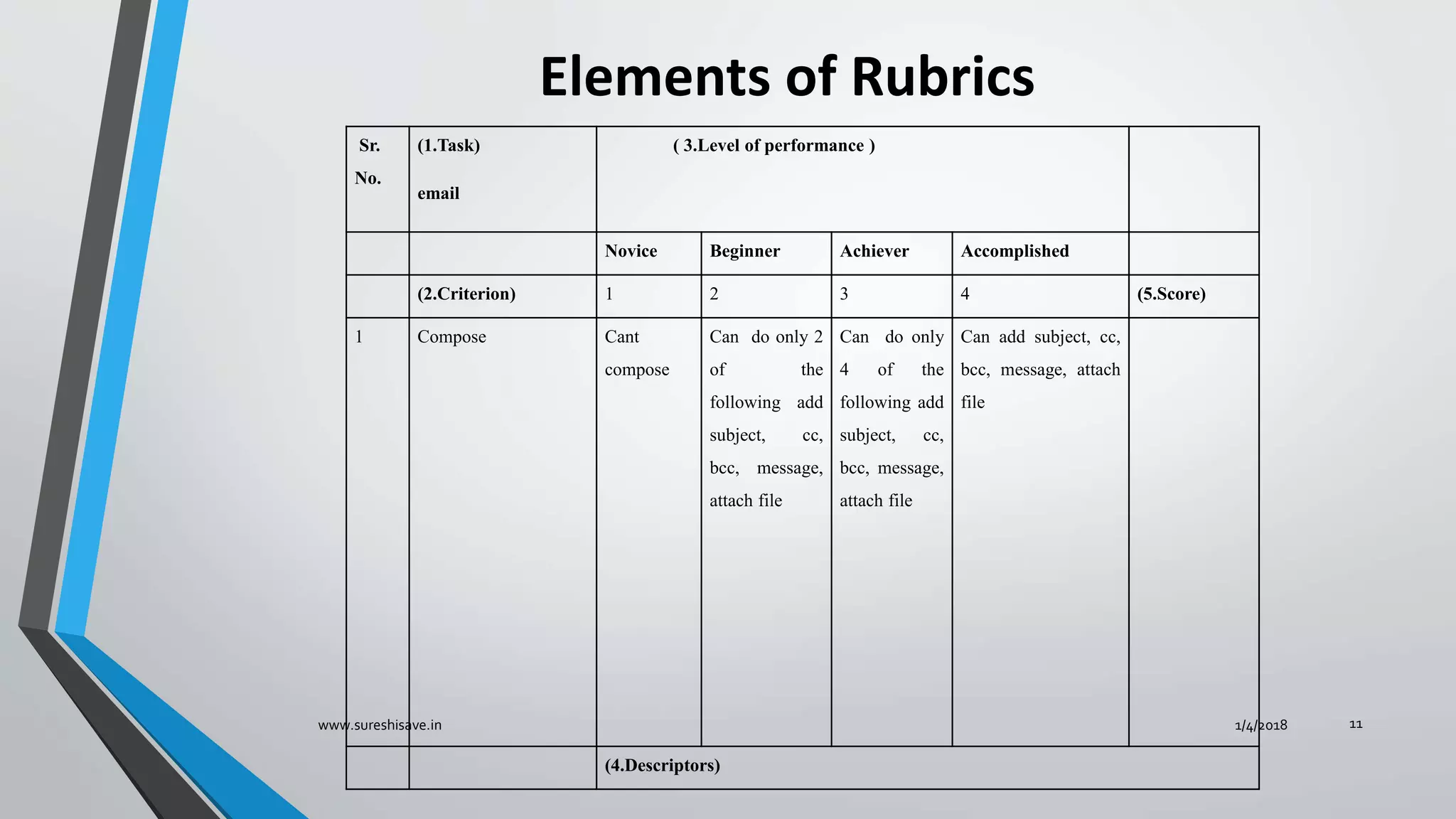 Elements of Rubrics

| Sr. No. | (1.Task) email | ( 3.Level of performance ) | | | | |
|---|---|---|---|---|---|---|
| | | Novice | Beginner | Achiever | Accomplished | |
| | (2.Criterion) | 1 | 2 | 3 | 4 | (5.Score) |
| 1 | Compose | Cant compose | Can do only 2 of the following add subject, cc, bcc, message, attach file | Can do only 4 of the following add subject, cc, bcc, message, attach file | Can add subject, cc, bcc, message, attach file | |
| | | (4.Descriptors) | | | | |

www.sureshisave.in

1/4/2018

11